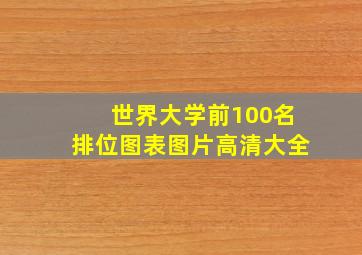 世界大学前100名
排位图表图片高清大全